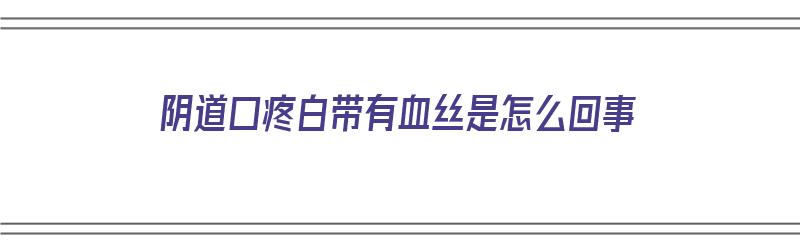 阴道口疼白带有血丝是怎么回事